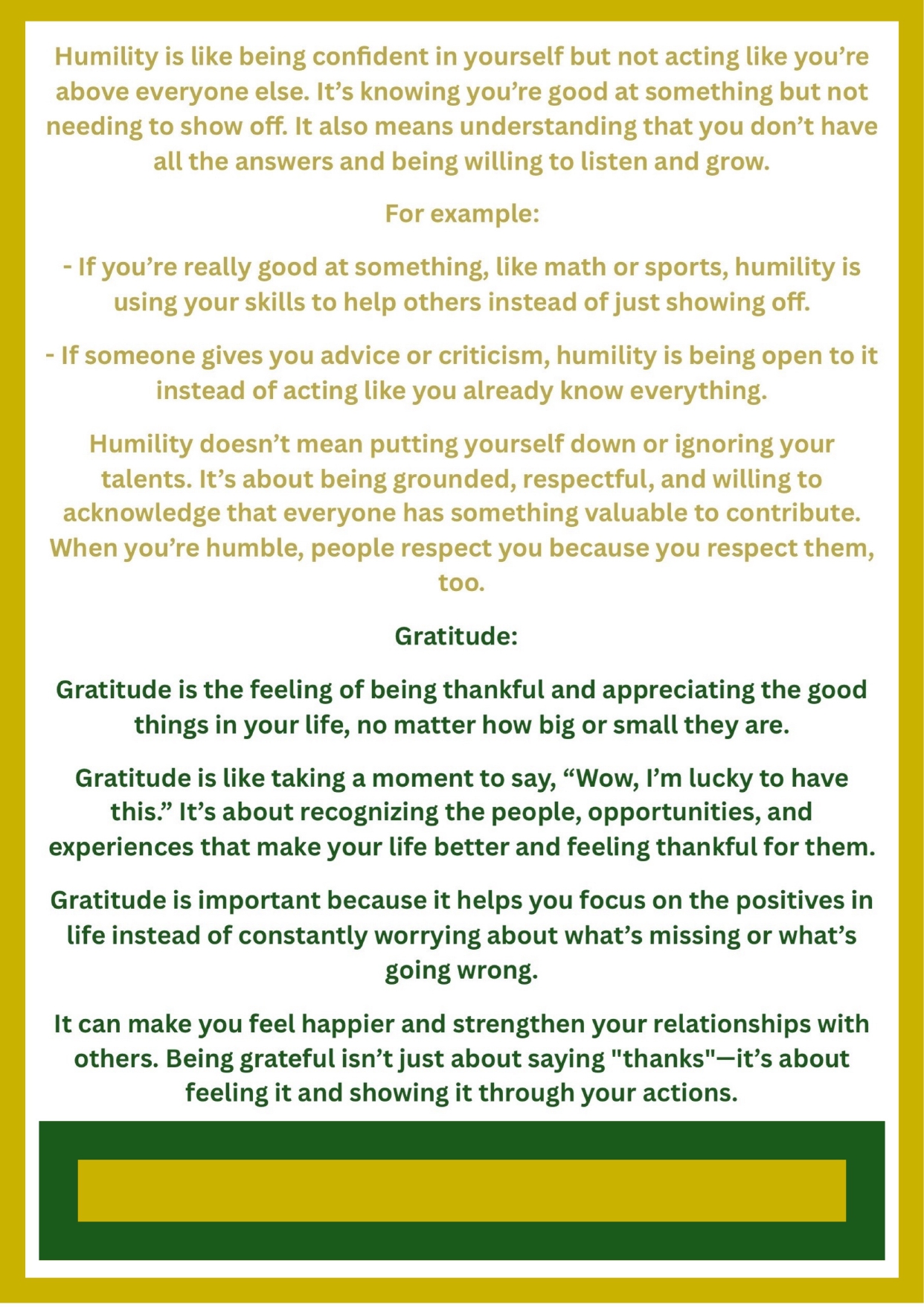 Humility is like being confident in yourself but not acting like you're above everyone else. It's knowing you're good at something but not needing to show off. It also means understanding that you don't have all the answers and being willing to listen and grow.

For example:

- If you're really good at something, like math or sports, humility is using your skills to help others instead of just showing off.

- If someone gives you advice or criticism, humility is being open to it instead of acting like you already know everything.

Humility doesn't mean putting yourself down or ignoring your talents. It's about being grounded, respectful, and willing to acknowledge that everyone has something valuable to contribute. When you're humble, people respect you because you respect them, too.

Gratitude:

Gratitude is the feeling of being thankful and appreciating the good things in your life, no matter how big or small they are.

Gratitude is like taking a moment to say, "Wow, I'm lucky to have this." It's about recognizing the people, opportunities, and experiences that make your life better and feeling thankful for them.

Gratitude is important because it helps you focus on the positives in life instead of constantly worrying about what's missing or what's going wrong.

It can make you feel happier and strengthen your relationships with others. Being grateful isn't just about saying "thanks"—it's about feeling it and showing it through your actions.